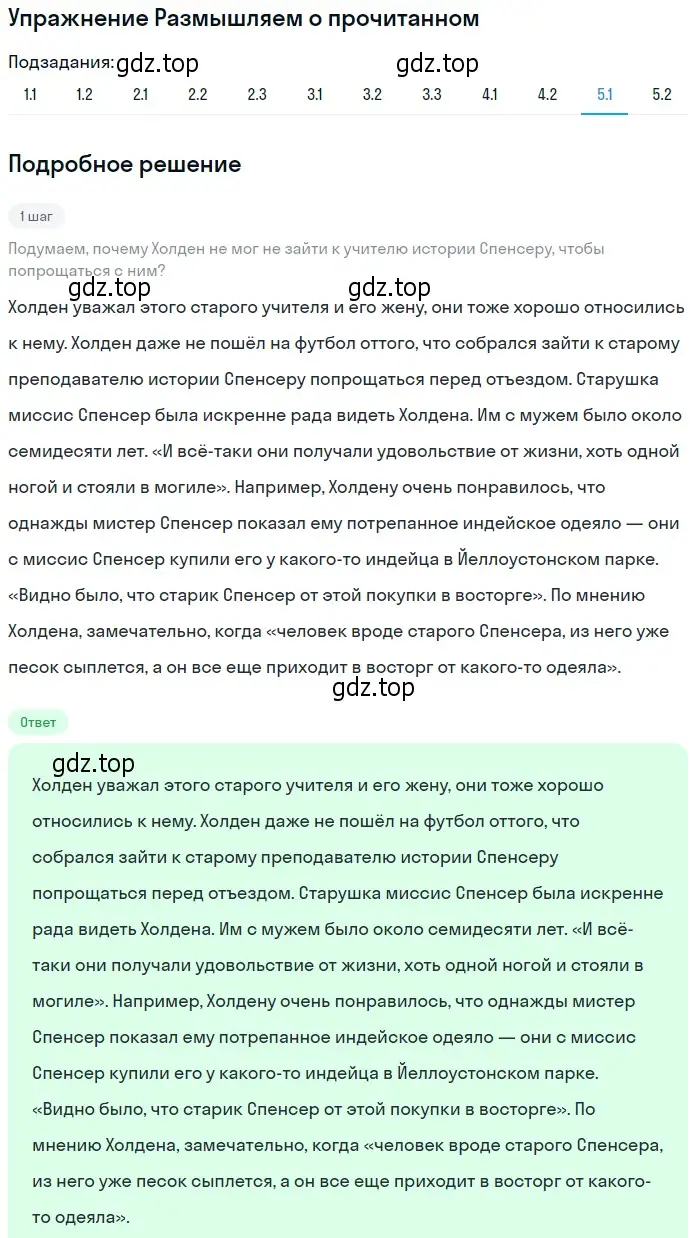 Упражнение Размышляем о прочитанном

Подзадания: gdz.top gdz.top

1.1 1.2 2.1 2.2 2.3 3.1 3.2 3.3 4.1 4.2 5.1 5.2

Подробное решение

1 шаг

Подумаем, почему Холден не мог не зайти к учителю истории Спенсеру, чтобы попрощаться с ним?

gdz.top gdz.top

Холден уважал этого старого учителя и его жену, они тоже хорошо относились к нему. Холден даже не пошёл на футбол оттого, что собрался зайти к старому преподавателю истории Спенсеру попрощаться перед отъездом. Старушка миссис Спенсер была искренне рада видеть Холдена. Им с мужем было около семидесяти лет. «И всё-таки они получали удовольствие от жизни, хоть одной ногой и стояли в могиле». Например, Холдену очень понравилось, что однажды мистер Спенсер показал ему потрепанное индейское одеяло — они с миссис Спенсер купили его у какого-то индейца в Йеллоустонском парке. «Видно было, что старик Спенсер от этой покупки в восторге». По мнению Холдена, замечательно, когда «человек вроде старого Спенсера, из него уже песок сыплется, а он все еще приходит в восторг от какого-то одеяла».

gdz.top

Ответ

gdz.top

Холден уважал этого старого учителя и его жену, они тоже хорошо относились к нему. Холден даже не пошёл на футбол оттого, что собрался зайти к старому преподавателю истории Спенсеру попрощаться перед отъездом. Старушка миссис Спенсер была искренне рада видеть Холдена. Им с мужем было около семидесяти лет. «И всё-таки они получали удовольствие от жизни, хоть одной ногой и стояли в могиле». Например, Холдену очень понравилось, что однажды мистер Спенсер показал ему потрепанное индейское одеяло — они с миссис Спенсер купили его у какого-то индейца в Йеллоустонском парке. «Видно было, что старик Спенсер от этой покупки в восторге». По мнению Холдена, замечательно, когда «человек вроде старого Спенсера, из него уже песок сыплется, а он все еще приходит в восторг от какого-то одеяла».